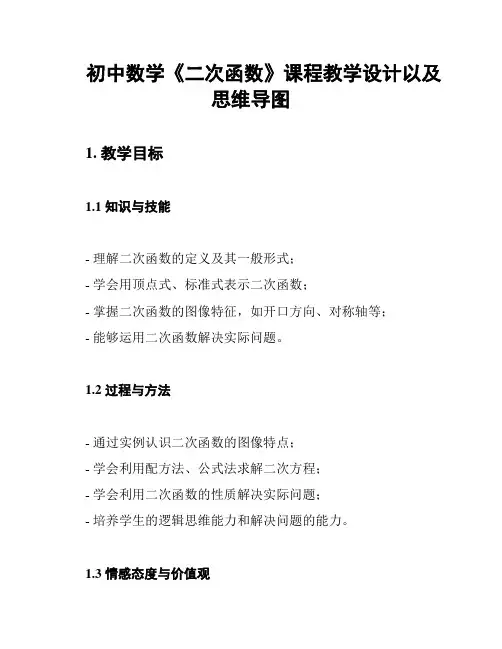 初中数学《二次函数》课程教学设计以及思维导图

1. 教学目标

1.1 知识与技能

- 理解二次函数的定义及其一般形式；
- 学会用顶点式、标准式表示二次函数；
- 掌握二次函数的图像特征，如开口方向、对称轴等；
- 能够运用二次函数解决实际问题。

1.2 过程与方法

- 通过实例认识二次函数的图像特点；
- 学会利用配方法、公式法求解二次方程；
- 学会利用二次函数的性质解决实际问题；
- 培养学生的逻辑思维能力和解决问题的能力。

1.3 情感态度与价值观